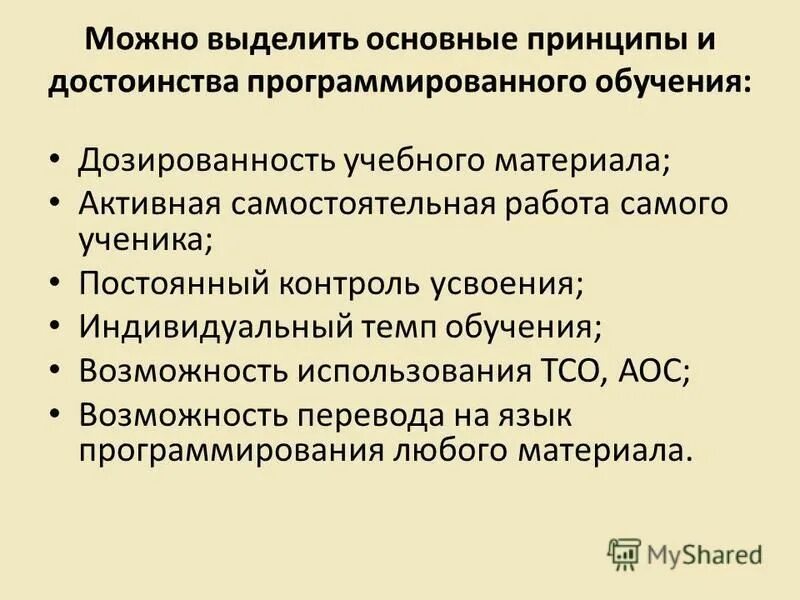 Можно выделить основные принципы и достоинства программированного обучения:

• Дозированность учебного материала;
• Активная самостоятельная работа самого ученика;
• Постоянный контроль усвоения;
• Индивидуальный темп обучения;
• Возможность использования ТСО, АОС;
• Возможность перевода на язык программирования любого материала.

MyShared